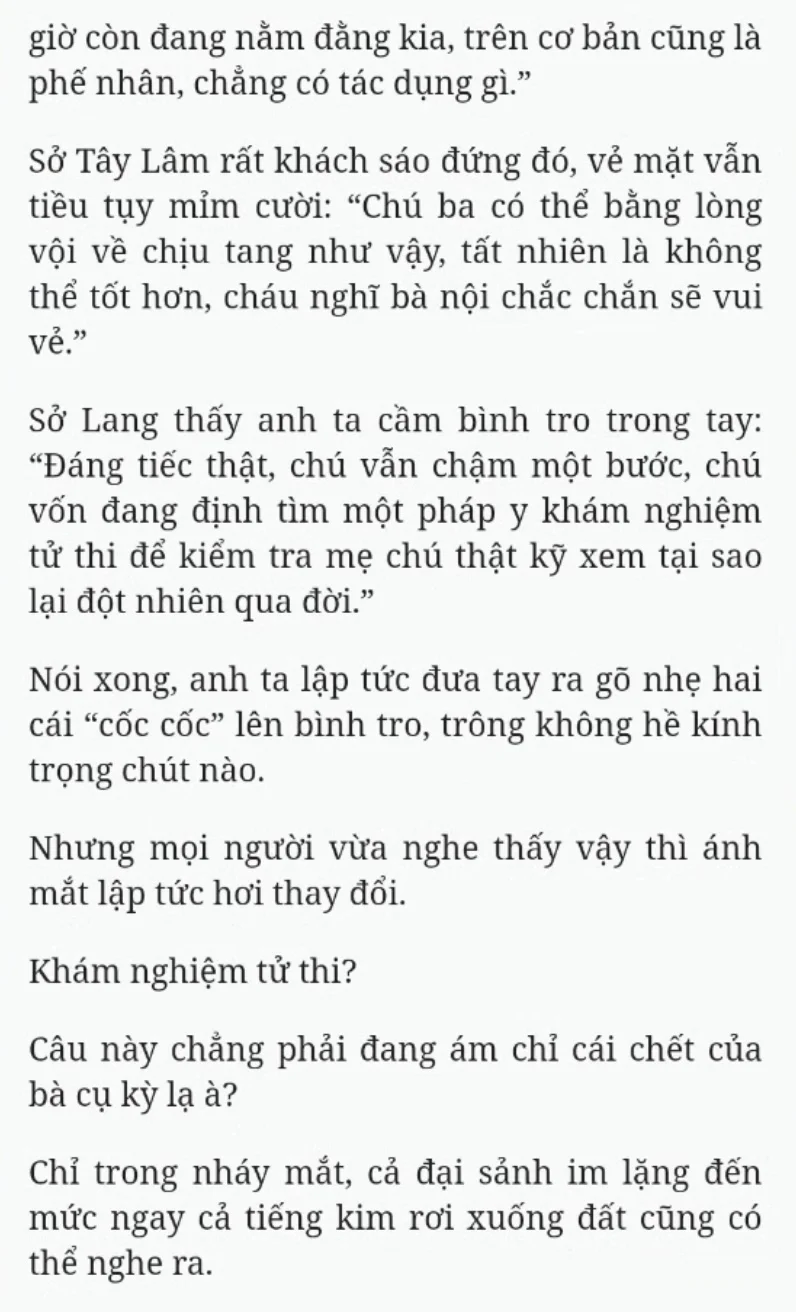 giờ còn đang nằm đằng kia, trên cơ bản cũng là phế nhân, chẳng có tác dụng gì.”

Sở Tây Lâm rất khách sáo đứng đó, vẻ mặt vẫn tiều tụy mỉm cười: “Chú ba có thể bằng lòng vội về chịu tang như vậy, tất nhiên là không thể tốt hơn, cháu nghĩ bà nội chắc chắn sẽ vui vẻ.”

Sở Lang thấy anh ta cầm bình tro trong tay: “Đáng tiếc thật, chú vẫn chậm một bước, chú vốn đang định tìm một pháp y khám nghiệm tử thi để kiểm tra mẹ chú thật kỹ xem tại sao lại đột nhiên qua đời.”

Nói xong, anh ta lập tức đưa tay ra gõ nhẹ hai cái “cốc cốc” lên bình tro, trông không hề kính trọng chút nào.

Nhưng mọi người vừa nghe thấy vậy thì ánh mắt lập tức hơi thay đổi.

Khám nghiệm tử thi?

Câu này chẳng phải đang ám chỉ cái chết của bà cụ kỳ lạ à?

Chỉ trong nháy mắt, cả đại sảnh im lặng đến mức ngay cả tiếng kim rơi xuống đất cũng có thể nghe ra.